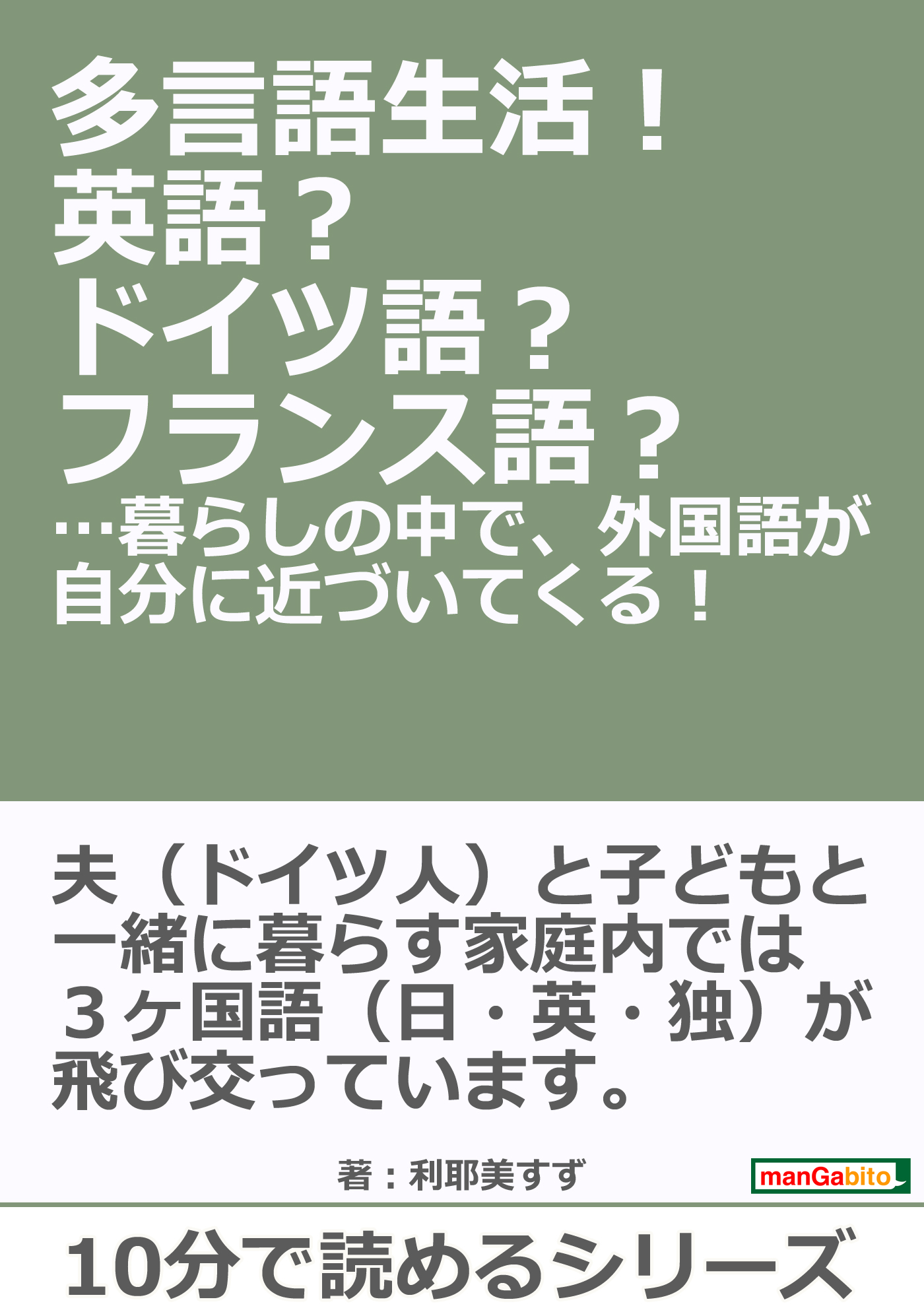 多言語生活！
英語？
ドイツ語？
フランス語？
…暮らしの中で、外国語が自分に近づいてくる！

夫（ドイツ人）と子どもと一緒に暮らす家庭内では３ヶ国語（日・英・独）が飛び交っています。

著：利耶美すず

manGabito

10分で読めるシリーズ